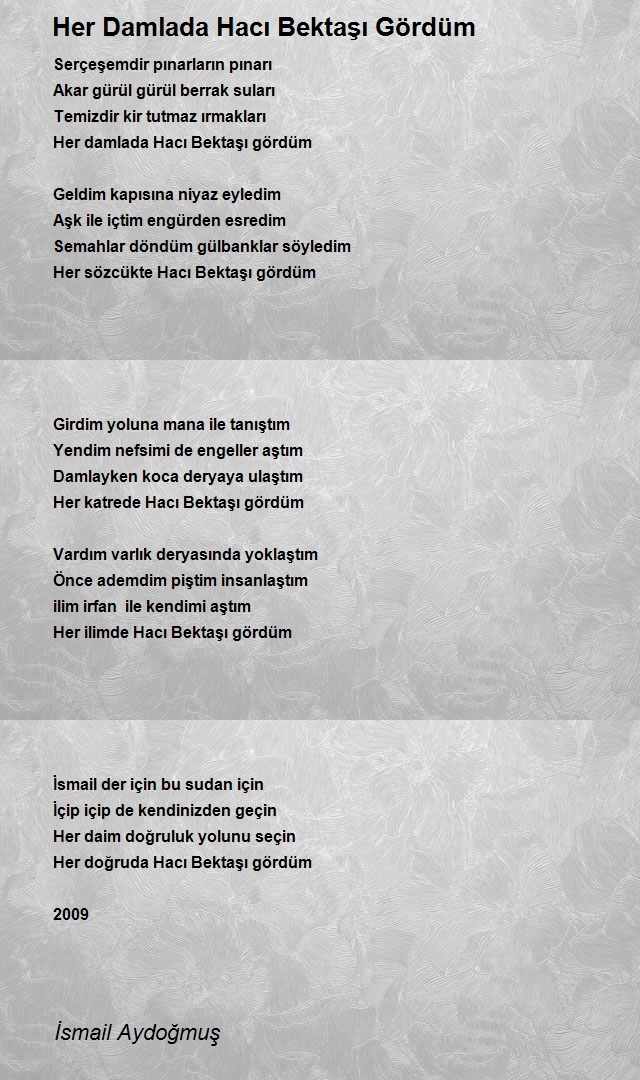 Her Damlada Hacı Bektaşı Gördüm

Serçeşemdir pınarların pınarı
Akar gürül gürül berrak suları
Temizdir kir tutmaz ırmakları
Her damlada Hacı Bektaşı gördüm

Geldim kapısına niyaz eyledim
Aşk ile içtim engürden esredim
Semahlar döndüm gülbanklar söyledim
Her sözcükte Hacı Bektaşı gördüm

Girdim yoluna mana ile tanıştım
Yendim nefsimi de engeller aştım
Damlayken koca deryaya ulaştım
Her katrede Hacı Bektaşı gördüm

Vardım varlık deryasında yoklaştım
Önce ademdim piştim insanlaştım
ilim irfan ile kendimi aştım
Her ilimde Hacı Bektaşı gördüm

İsmail der için bu sudan için
İçip içip de kendinizden geçin
Her daim doğruluk yolunu seçin
Her doğruda Hacı Bektaşı gördüm

2009

İsmail Aydoğmuş